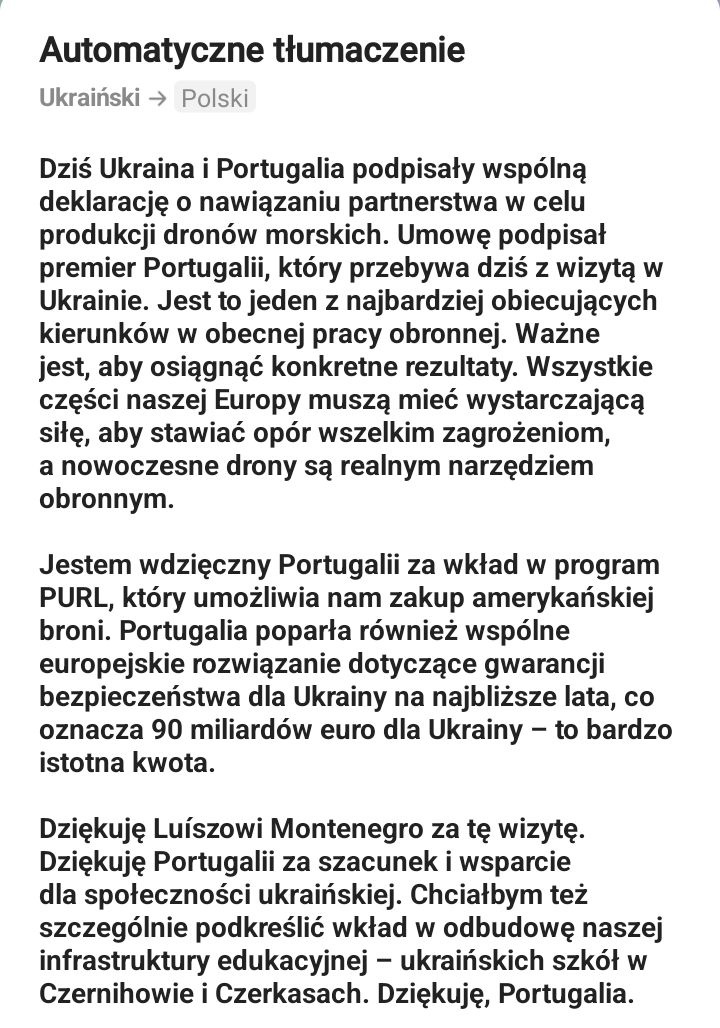 Automatyczne tłumaczenie

Ukraiński → Polski

Dziś Ukraina i Portugalia podpisały wspólną deklarację o nawiązaniu partnerstwa w celu produkcji dronów morskich. Umowę podpisał premier Portugalii, który przebywa dziś z wizytą w Ukrainie. Jest to jeden z najbardziej obiecujących kierunków w obecnej pracy obronnej. Ważne jest, aby osiągnąć konkretne rezultaty. Wszystkie części naszej Europy muszą mieć wystarczającą siłę, aby stawiać opór wszelkim zagrożeniom, a nowoczesne drony są realnym narzędziem obronnym.

Jestem wdzięczny Portugalii za wkład w program PURL, który umożliwia nam zakup amerykańskiej broni. Portugalia poparła również wspólne europejskie rozwiązanie dotyczące gwarancji bezpieczeństwa dla Ukrainy na najbliższe lata, co oznacza 90 miliardów euro dla Ukrainy – to bardzo istotna kwota.

Dziękuję Luíszowi Montenegro za tę wizytę. Dziękuję Portugalii za szacunek i wsparcie dla społeczności ukraińskiej. Chciałbym też szczególnie podkreślić wkład w odbudowę naszej infrastruktury edukacyjnej – ukraińskich szkół w Czernihowie i Czerkasach. Dziękuję, Portugalia.